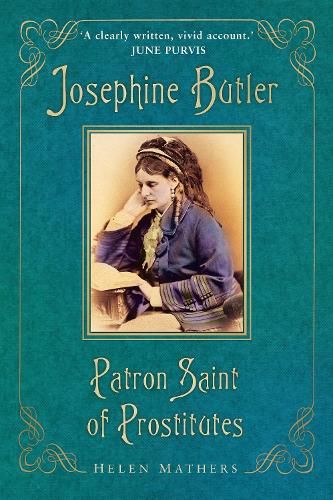 'A clearly written, vivid account.'
JUNE PURVIS

Josephine Butler

Patron Saint of Prostitutes

HELEN MATHERS